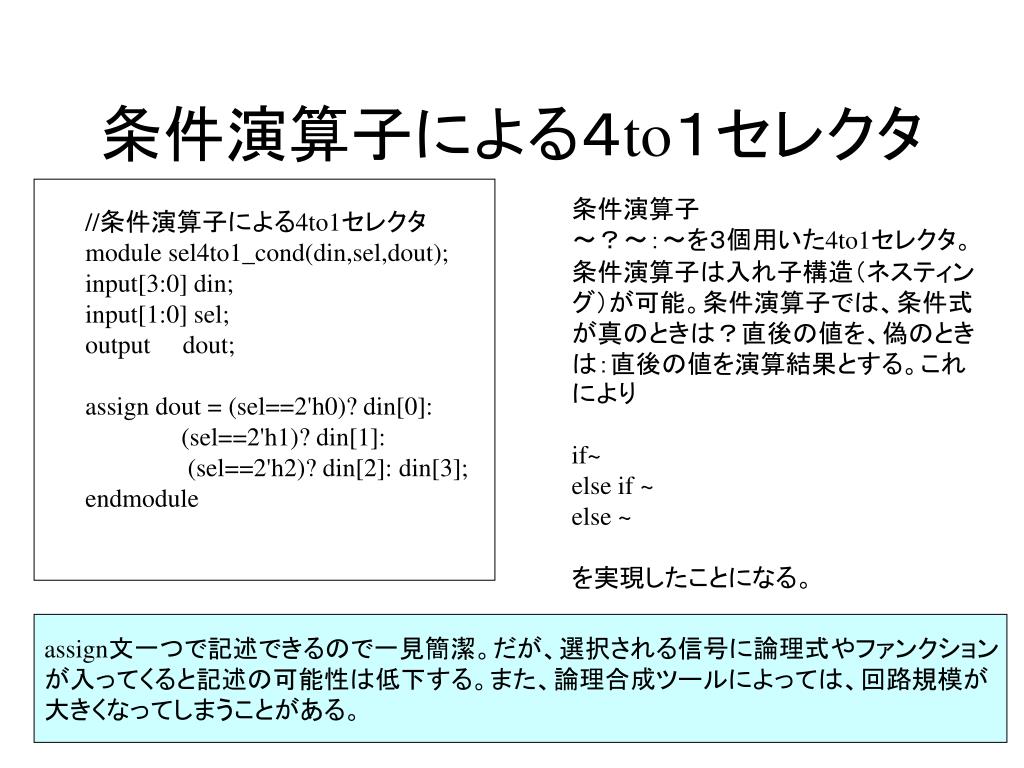 条件演算子による4to1セレクタ

//条件演算子による4to1セレクタ
module sel4to1_cond(din,sel,dout);
input[3:0] din;
input[1:0] sel;
output dout;

assign dout = (sel==2'h0)? din[0]:
(sel==2'h1)? din[1]:
(sel==2'h2)? din[2]: din[3];
endmodule

条件演算子
～？～：～を３個用いた4to1セレクタ。
条件演算子は入れ子構造（ネスティング）が可能。条件演算子では、条件式が真のときは？直後の値を、偽のときは：直後の値を演算結果とする。これにより

if~
else if ~
else ~

を実現したことになる。

assign文一つで記述できるので一見簡潔。だが、選択される信号に論理式やファンクションが入ってくると記述の可能性は低下する。また、論理合成ツールによっては、回路規模が大きくなってしまうことがある。